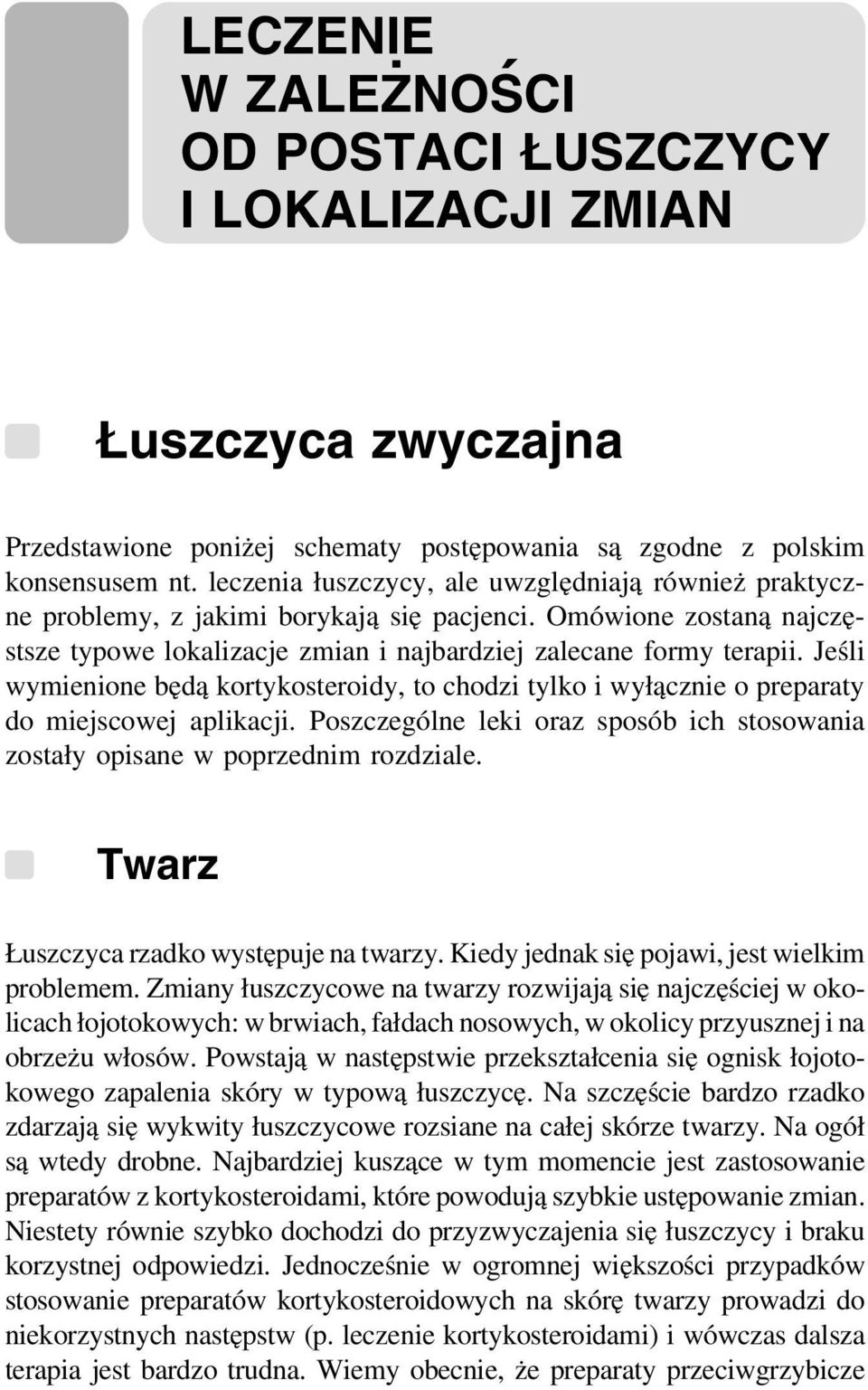 LECZENIE
W ZALEŻNOŚCI
OD POSTACI ŁUSZCZYCY
I LOKALIZACJI ZMIAN

Łuszczyca zwyczajna

Przedstawione poniżej schematy postępowania są zgodne z polskim konsensusem nt. leczenia łuszczycy, ale uwzględniają również praktyczne problemy, z jakimi borykają się pacjenci. Omówione zostaną najczęstsze typowe lokalizacje zmian i najbardziej zalecane formy terapii. Jeśli wymienione będą kortykosteroidy, to chodzi tylko i wyłącznie o preparaty do miejscowej aplikacji. Poszczególne leki oraz sposób ich stosowania zostały opisane w poprzednim rozdziale.

Twarz

Łuszczyca rzadko występuje na twarzy. Kiedy jednak się pojawi, jest wielkim problemem. Zmiany łuszczycowe na twarzy rozwijają się najczęściej w okolicach łojotokowych: w brwiach, fałdach nosowych, w okolicy przyusznej i na obrzeżu włosów. Powstają w następstwie przekształcenia się ognisk łojotokowego zapalenia skóry w typową łuszczycę. Na szczęście bardzo rzadko zdarzają się wykwity łuszczycowe rozsiane na całej skórze twarzy. Na ogół są wtedy drobne. Najbardziej kuszące w tym momencie jest zastosowanie preparatów z kortykosteroidami, które powodują szybkie ustępowanie zmian. Niestety równie szybko dochodzi do przyzwyczajenia się łuszczycy i braku korzystnej odpowiedzi. Jednocześnie w ogromnej większości przypadków stosowanie preparatów kortykosteroidowych na skórę twarzy prowadzi do niekorzystnych następstw (p. leczenie kortykosteroidami) i wówczas dalsza terapia jest bardzo trudna. Wiemy obecnie, że preparaty przeciwgrzybicze